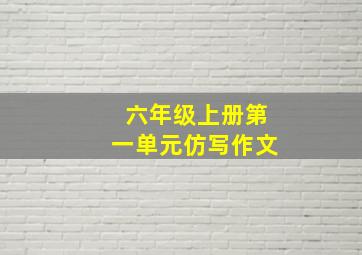 六年级上册第一单元仿写作文